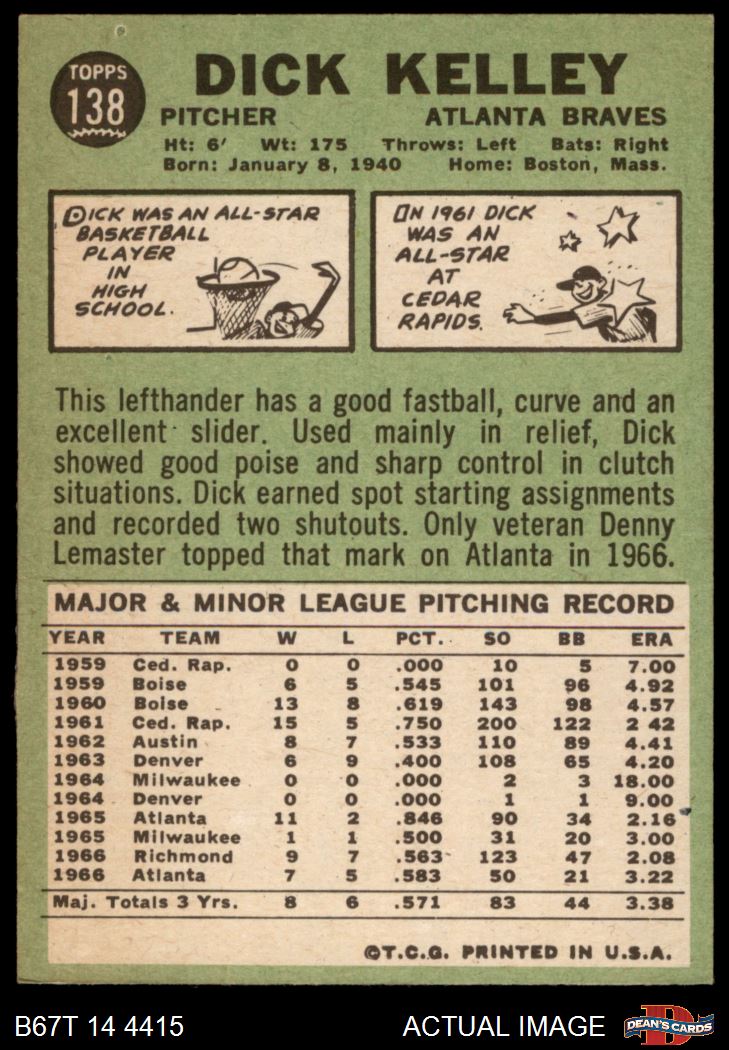 TOPPS 138

DICK KELLEY

PITCHER ATLANTA BRAVES

Ht: 6' Wt: 175 Throws: Left Bats: Right
Born: January 8, 1940 Home: Boston, Mass.

DICK WAS AN ALL-STAR BASKETBALL PLAYER IN HIGH SCHOOL.

IN 1961 DICK WAS AN ALL-STAR AT CEDAR RAPIDS.

This lefthander has a good fastball, curve and an excellent slider. Used mainly in relief, Dick showed good poise and sharp control in clutch situations. Dick earned spot starting assignments and recorded two shutouts. Only veteran Denny Lemaster topped that mark on Atlanta in 1966.

MAJOR & MINOR LEAGUE PITCHING RECORD

| YEAR | TEAM | W | L | PCT. | SO | BB | ERA |
|---|---|---|---|---|---|---|---|
| 1959 | Ced. Rap. | 0 | 0 | .000 | 10 | 5 | 7.00 |
| 1959 | Boise | 6 | 5 | .545 | 101 | 96 | 4.92 |
| 1960 | Boise | 13 | 8 | .619 | 143 | 98 | 4.57 |
| 1961 | Ced. Rap. | 15 | 5 | .750 | 200 | 122 | 2 42 |
| 1962 | Austin | 8 | 7 | .533 | 110 | 89 | 4.41 |
| 1963 | Denver | 6 | 9 | .400 | 108 | 65 | 4.20 |
| 1964 | Milwaukee | 0 | 0 | .000 | 2 | 3 | 18.00 |
| 1964 | Denver | 0 | 0 | .000 | 1 | 1 | 9.00 |
| 1965 | Atlanta | 11 | 2 | .846 | 90 | 34 | 2.16 |
| 1965 | Milwaukee | 1 | 1 | .500 | 31 | 20 | 3.00 |
| 1966 | Richmond | 9 | 7 | .563 | 123 | 47 | 2.08 |
| 1966 | Atlanta | 7 | 5 | .583 | 50 | 21 | 3.22 |
| Maj. Totals 3 Yrs. | | 8 | 6 | .571 | 83 | 44 | 3.38 |

©T.C.G. PRINTED IN U.S.A.

B67T 14 4415 ACTUAL IMAGE DEAN'S CARDS